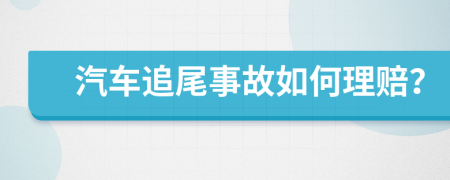 汽车追尾事故如何理赔?